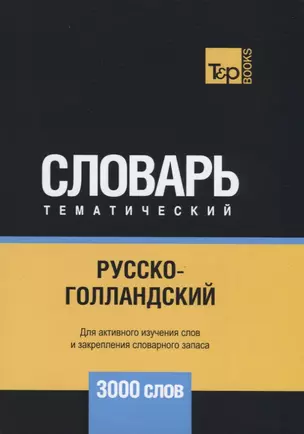 T&P BOOKS

СЛОВАРЬ
ТЕМАТИЧЕСКИЙ

РУССКО-ГОЛЛАНДСКИЙ

Для активного изучения слов и закрепления словарного запаса

3000 слов